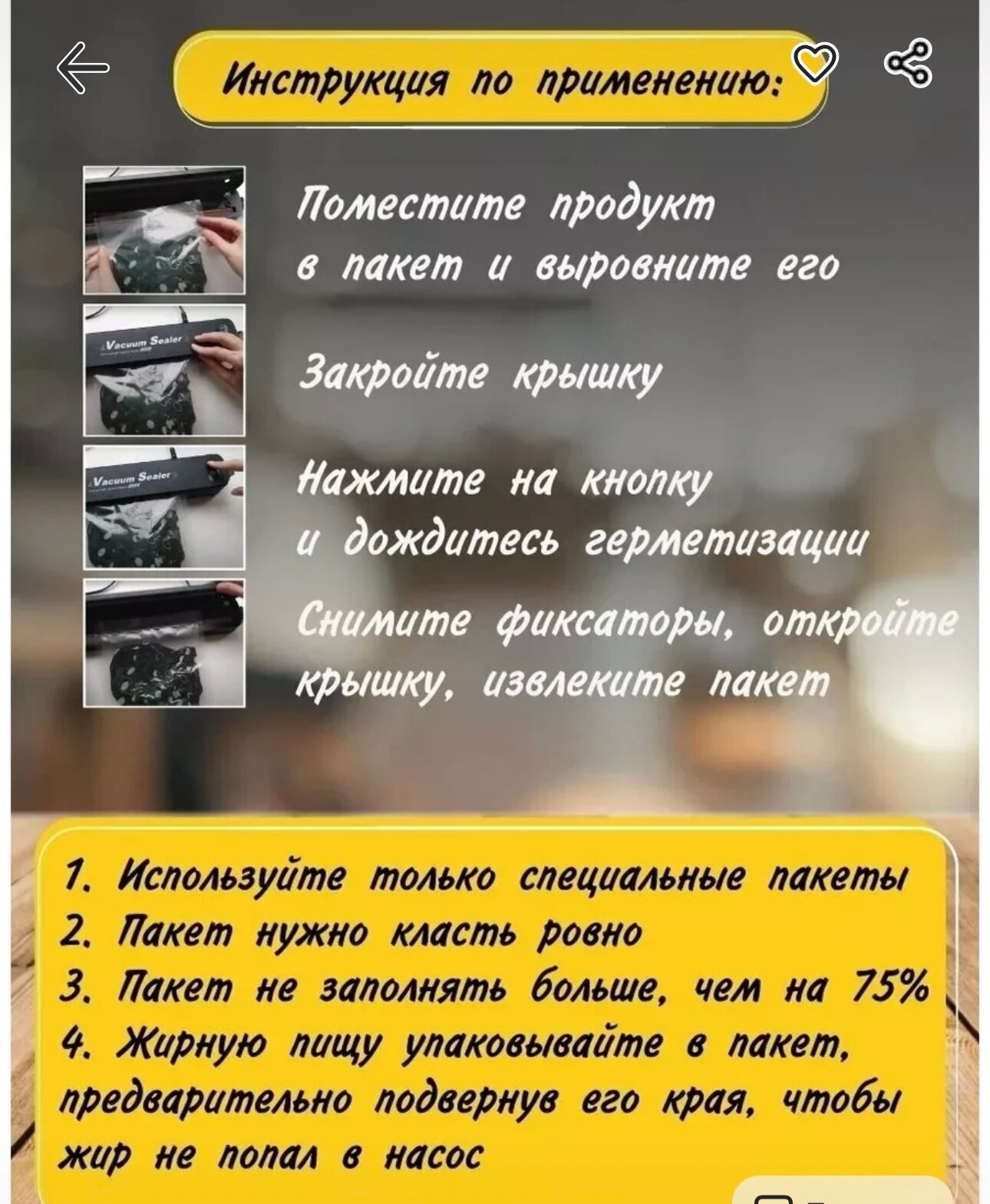 Инструкция по применению:

Vacuum Sealer

Vacuum Sealer

Поместите продукт в пакет и выровните его

Закройте крышку

Нажмите на кнопку и дождитесь герметизации

Снимите фиксаторы, откройте крышку, извлеките пакет

1. Используйте только специальные пакеты
2. Пакет нужно класть ровно
3. Пакет не заполнять больше, чем на 75%
4. Жирную пищу упаковывайте в пакет, предварительно подвернув его края, чтобы жир не попал в насос